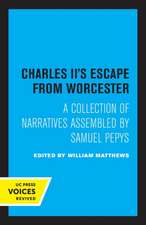 CHARLES II'S ESCAPE FROM WORCESTER

A COLLECTION OF NARRATIVES ASSEMBLED BY SAMUEL PEPYS

EDITED BY WILLIAM MATTHEWS

UC PRESS
VOICES
REVIVED